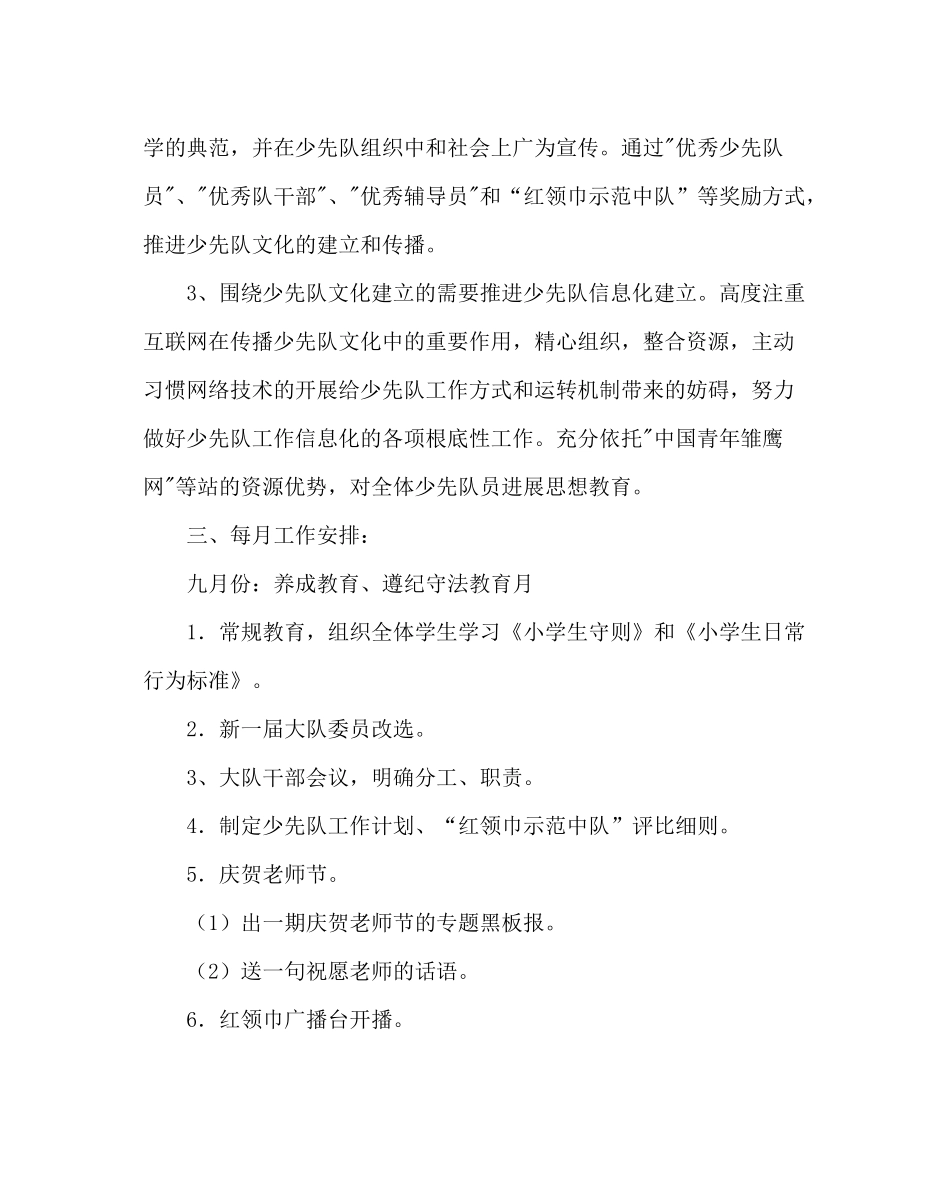 学的典范，并在少先队组织中和社会上广为宣传。通过"优秀少先队员"、"优秀队干部"、"优秀辅导员"和“红领巾示范中队”等奖励方式，推进少先队文化的建立和传播。

3、围绕少先队文化建立的需要推进少先队信息化建立。高度注重互联网在传播少先队文化中的重要作用，精心组织，整合资源，主动习惯网络技术的开展给少先队工作方式和运转机制带来的妨碍，努力做好少先队工作信息化的各项根底性工作。充分依托"中国青年雏鹰网"等站的资源优势，对全体少先队员进展思想教育。

三、每月工作安排：

九月份：养成教育、遵纪守法教育月

1．常规教育，组织全体学生学习《小学生守则》和《小学生日常行为标准》。

2．新一届大队委员改选。

3、大队干部会议，明确分工、职责。

4．制定少先队工作计划、“红领巾示范中队”评比细则。

5．庆贺老师节。

（1）出一期庆贺老师节的专题黑板报。

（2）送一句祝愿老师的话语。

6．红领巾广播台开播。